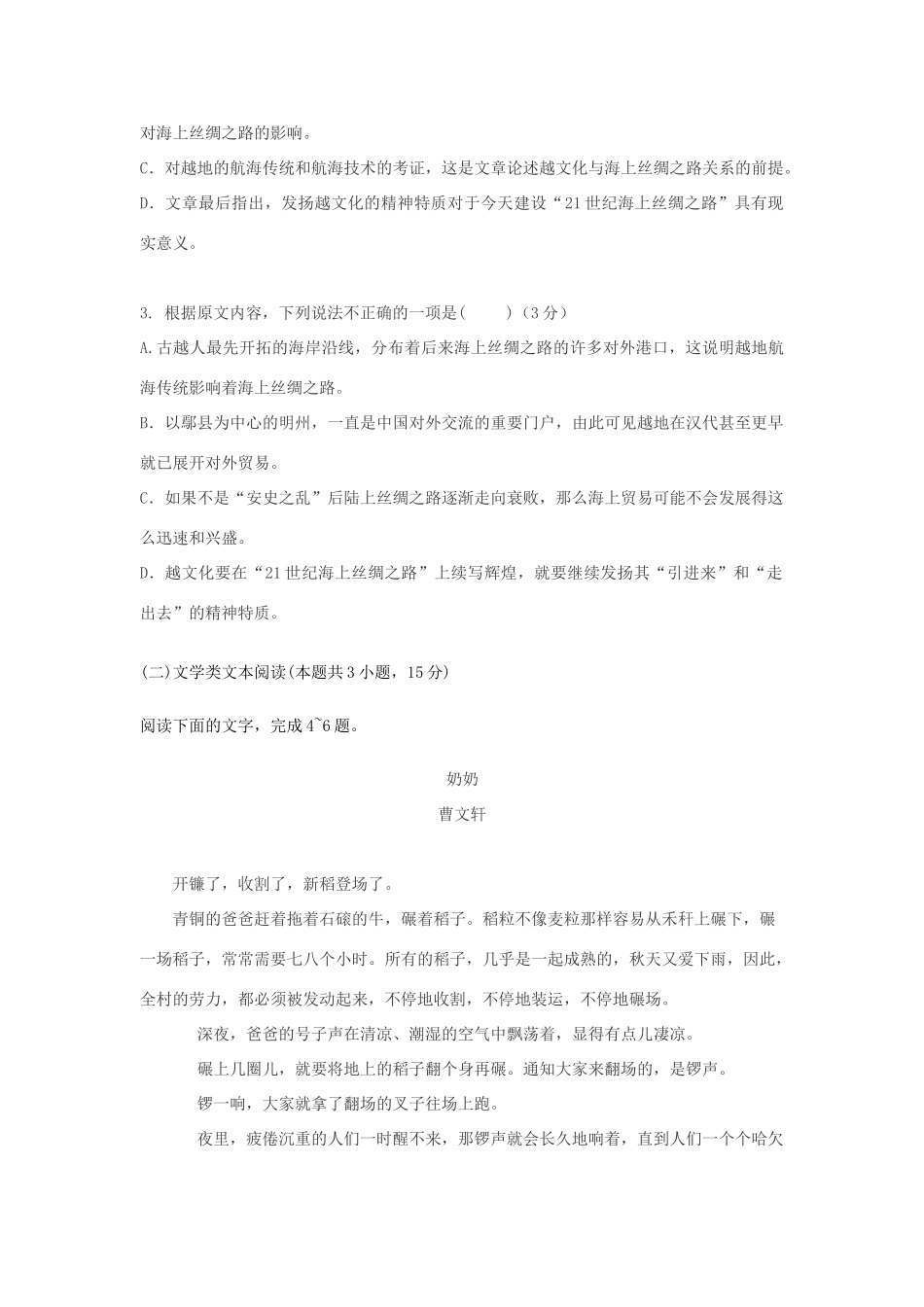 对海上丝绸之路的影响。

C. 对越地的航海传统和航海技术的考证，这是文章论述越文化与海上丝绸之路关系的前提。

D. 文章最后指出，发扬越文化的精神特质对于今天建设“21世纪海上丝绸之路”具有现实意义。

3. 根据原文内容，下列说法不正确的一项是(　　)（3分）

A.古越人最先开拓的海岸沿线，分布着后来海上丝绸之路的许多对外港口，这说明越地航海传统影响着海上丝绸之路。

B. 以鄮县为中心的明州，一直是中国对外交流的重要门户，由此可见越地在汉代甚至更早就已展开对外贸易。

C. 如果不是“安史之乱”后陆上丝绸之路逐渐走向衰败，那么海上贸易可能不会发展得这么迅速和兴盛。

D. 越文化要在“21世纪海上丝绸之路”上续写辉煌，就要继续发扬其“引进来”和“走出去”的精神特质。

(二)文学类文本阅读(本题共3小题，15分)

阅读下面的文字，完成4~6题。

奶奶

曹文轩

开镰了，收割了，新稻登场了。

青铜的爸爸赶着拖着石磙的牛，碾着稻子。稻粒不像麦粒那样容易从禾秆上碾下，碾一场稻子，常常需要七八个小时。所有的稻子，几乎是一起成熟的，秋天又爱下雨，因此，全村的劳力，都必须被发动起来，不停地收割，不停地装运，不停地碾场。

深夜，爸爸的号子声在清凉、潮湿的空气中飘荡着，显得有点儿凄凉。

碾上几圈儿，就要将地上的稻子翻个身再碾。通知大家来翻场的，是锣声。

锣一响，大家就拿了翻场的叉子往场上跑。

夜里，疲倦沉重的人们一时醒不来，那锣声就会长久地响着，直到人们一个个哈欠